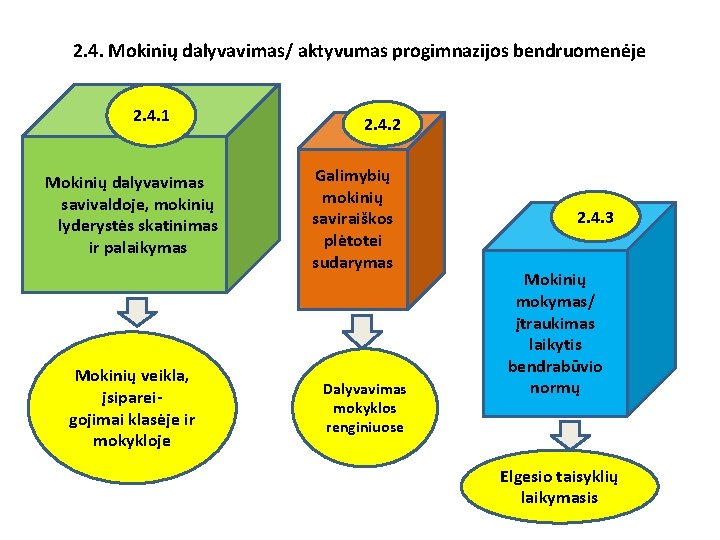 2.4. Mokinių dalyvavimas/ aktyvumas progimnazijos bendruomenėje

2.4.1

Mokinių dalyvavimas savivaldoje, mokinių lyderystės skatinimas ir palaikymas

Mokinių veikla, įsipareigojimai klasėje ir mokykloje

2.4.2

Galimybių mokinių saviraiškos plėtotei sudarymas

Dalyvavimas mokyklos renginiuose

2.4.3

Mokinių mokymas/ įtraukimas laikytis bendrabūvio normų

Elgesio taisyklių laikymasis